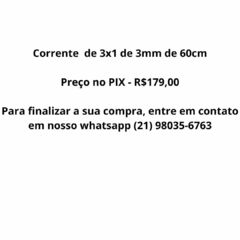 Corrente de 3x1 de 3mm de 60cm

Preço no PIX - R$179,00

Para finalizar a sua compra, entre em contato em nosso whatsapp (21) 98035-6763